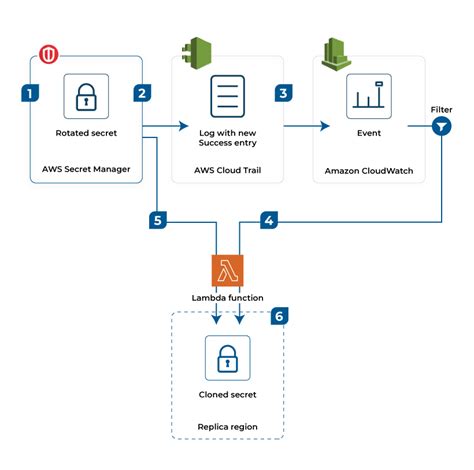 1

Rotated secret

AWS Secret Manager

2

Log with new Success entry

AWS Cloud Trail

3

Event

Amazon CloudWatch

Filter

5

4

Lambda function

6

Cloned secret

Replica region